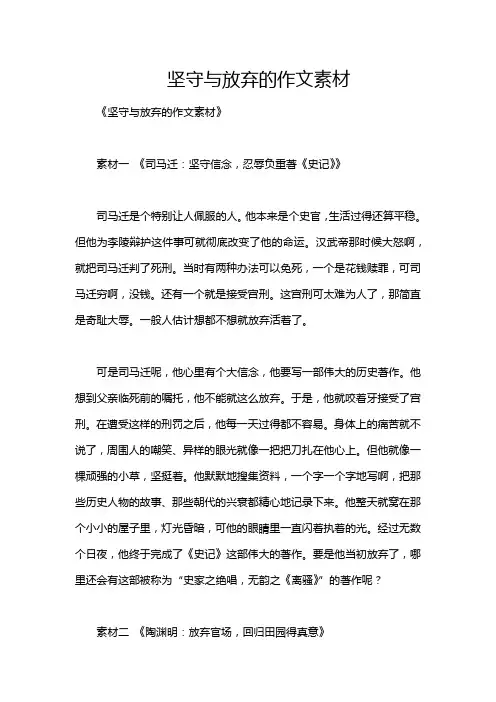 坚守与放弃的作文素材

《坚守与放弃的作文素材》

素材一 《司马迁：坚守信念，忍辱负重著《史记》》

司马迁是个特别让人佩服的人。他本来是个史官，生活过得还算平稳。但他为李陵辩护这件事可就彻底改变了他的命运。汉武帝那时候大怒啊，就把司马迁判了死刑。当时有两种办法可以免死，一个是花钱赎罪，可司马迁穷啊，没钱。还有一个就是接受宫刑。这宫刑可太难为人了，那简直是奇耻大辱。一般人估计想都不想就放弃活着了。

可是司马迁呢，他心里有个大信念，他要写一部伟大的历史著作。他想到父亲临死前的嘱托，他不能就这么放弃。于是，他就咬着牙接受了宫刑。在遭受这样的刑罚之后，他每一天过得都不容易。身体上的痛苦就不说了，周围人的嘲笑、异样的眼光就像一把把刀扎在他心上。但他就像一棵顽强的小草，坚挺着。他默默地搜集资料，一个字一个字地写啊，把那些历史人物的故事、那些朝代的兴衰都精心地记录下来。他整天就窝在那个小小的屋子里，灯光昏暗，可他的眼睛里一直闪着执着的光。经过无数个日夜，他终于完成了《史记》这部伟大的著作。要是他当初放弃了，哪里还会有这部被称为“史家之绝唱，无韵之《离骚》”的著作呢？

素材二 《陶渊明：放弃官场，回归田园得真意》